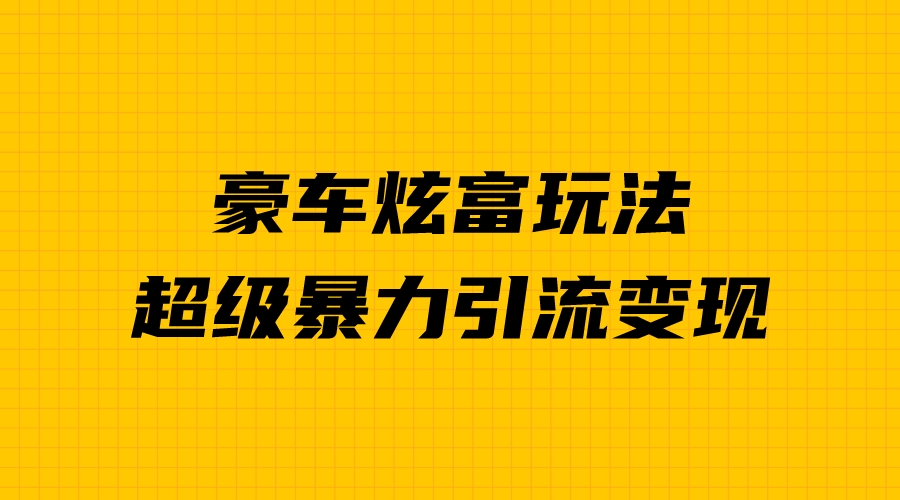 豪车炫富玩法
超级暴力引流变现